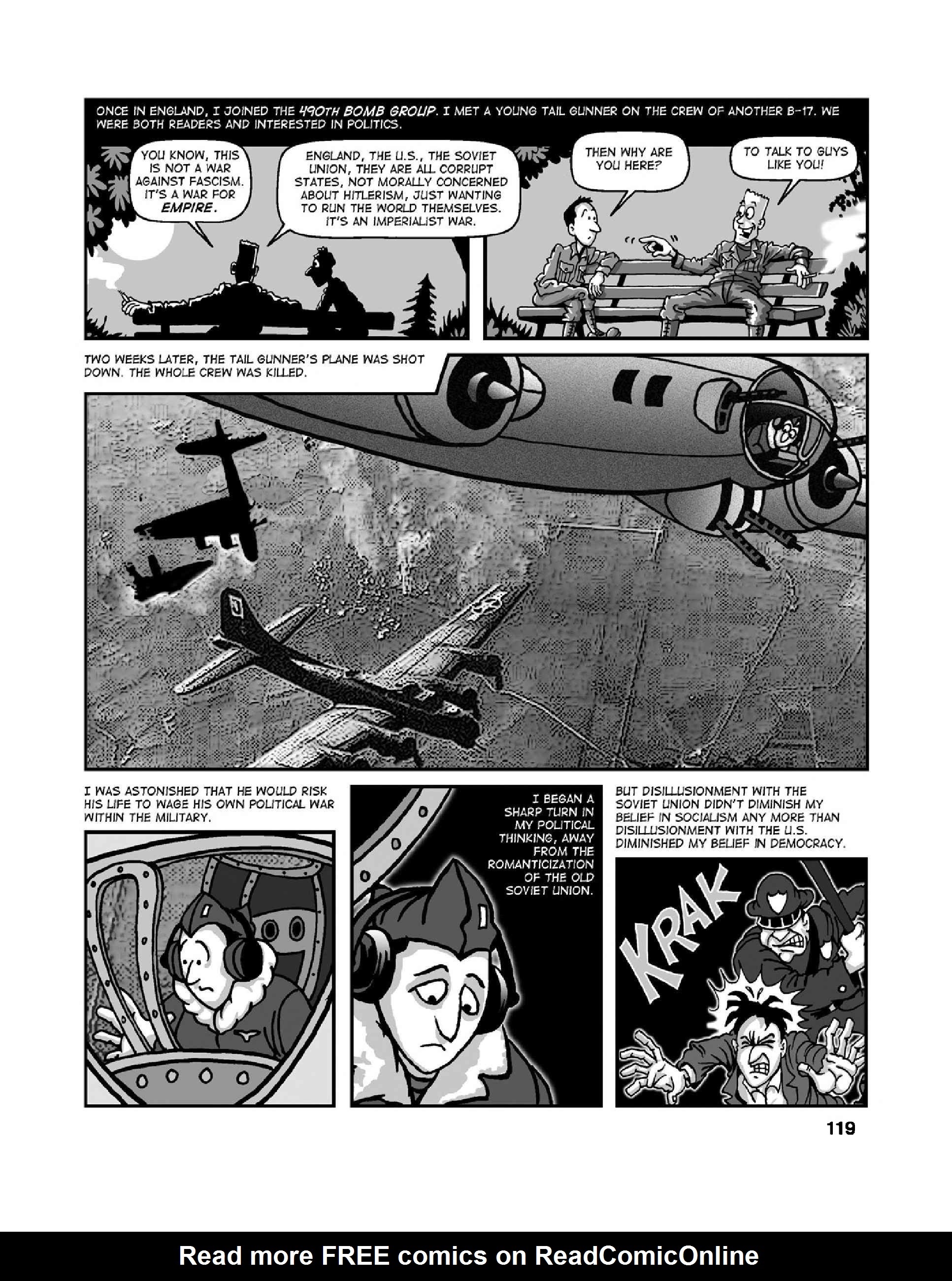 ONCE IN ENGLAND, I JOINED THE 490TH BOMB GROUP. I MET A YOUNG TAIL GUNNER ON THE CREW OF ANOTHER B-17. WE WERE BOTH READERS AND INTERESTED IN POLITICS.

YOU KNOW, THIS IS NOT A WAR AGAINST FASCISM. IT'S A WAR FOR EMPIRE.

ENGLAND, THE U.S., THE SOVIET UNION, THEY ARE ALL CORRUPT STATES, NOT MORALLY CONCERNED ABOUT HITLERISM, JUST WANTING TO RUN THE WORLD THEMSELVES. IT'S AN IMPERIALIST WAR.

THEN WHY ARE YOU HERE?

TO TALK TO GUYS LIKE YOU!

TWO WEEKS LATER, THE TAIL GUNNER'S PLANE WAS SHOT DOWN. THE WHOLE CREW WAS KILLED.

I WAS ASTONISHED THAT HE WOULD RISK HIS LIFE TO WAGE HIS OWN POLITICAL WAR WITHIN THE MILITARY.

I BEGAN A SHARP TURN IN MY POLITICAL THINKING, AWAY FROM THE ROMANTICIZATION OF THE OLD SOVIET UNION.

BUT DISILLUSIONMENT WITH THE SOVIET UNION DIDN'T DIMINISH MY BELIEF IN SOCIALISM ANY MORE THAN DISILLUSIONMENT WITH THE U.S. DIMINISHED MY BELIEF IN DEMOCRACY.

KRAK

119

Read more FREE comics on ReadComicOnline